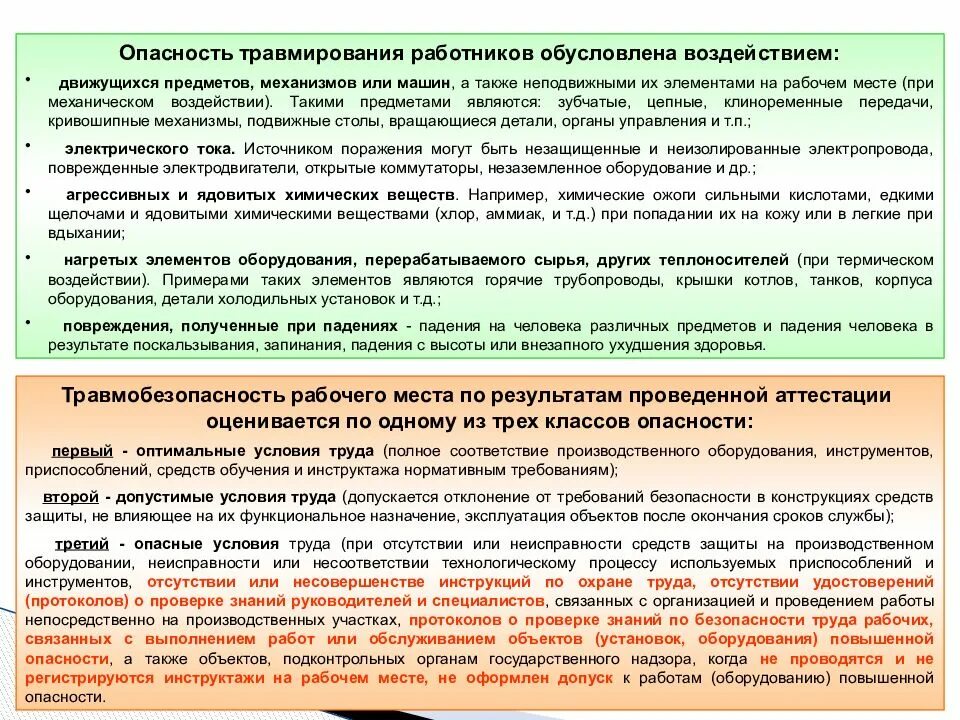 Опасность травмирования работников обусловлена воздействием:

• движущихся предметов, механизмов или машин, а также неподвижными их элементами на рабочем месте (при механическом воздействии). Такими предметами являются: зубчатые, цепные, клиноременные передачи, кривошипные механизмы, подвижные столы, вращающиеся детали, органы управления и т.п.;

• электрического тока. Источником поражения могут быть незащищенные и неизолированные электропровода, поврежденные электродвигатели, открытые коммутаторы, незаземленное оборудование и др.;

• агрессивных и ядовитых химических веществ. Например, химические ожоги сильными кислотами, едкими щелочами и ядовитыми химическими веществами (хлор, аммиак, и т.д.) при попадании их на кожу или в легкие при вдыхании;

• нагретых элементов оборудования, перерабатываемого сырья, других теплоносителей (при термическом воздействии). Примерами таких элементов являются горячие трубопроводы, крышки котлов, танков, корпуса оборудования, детали холодильных установок и т.д.;

• повреждения, полученные при падениях - падения на человека различных предметов и падения человека в результате поскальзывания, запинания, падения с высоты или внезапного ухудшения здоровья.

Травмобезопасность рабочего места по результатам проведенной аттестации оценивается по одному из трех классов опасности:

первый - оптимальные условия труда (полное соответствие производственного оборудования, инструментов, приспособлений, средств обучения и инструктажа нормативным требованиям);

второй - допустимые условия труда (допускается отклонение от требований безопасности в конструкциях средств защиты, не влияющее на их функциональное назначение, эксплуатация объектов после окончания сроков службы);

третий - опасные условия труда (при отсутствии или неисправности средств защиты на производственном оборудовании, неисправности или несоответствии технологическому процессу используемых приспособлений и инструментов, отсутствии или несовершенстве инструкций по охране труда, отсутствии удостоверений (протоколов) о проверке знаний руководителей и специалистов, связанных с организацией и проведением работы непосредственно на производственных участках, протоколов о проверке знаний по безопасности труда рабочих, связанных с выполнением работ или обслуживанием объектов (установок, оборудования) повышенной опасности, а также объектов, подконтрольных органам государственного надзора, когда не проводятся и не регистрируются инструктажи на рабочем месте, не оформлен допуск к работам (оборудованию) повышенной опасности.